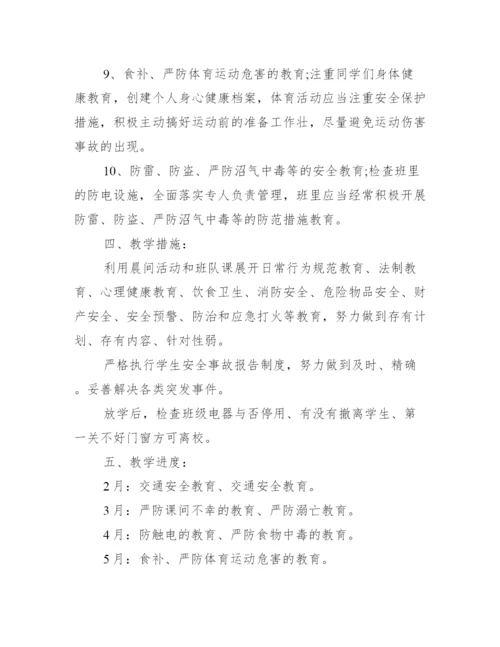 9、食补、严防体育运动危害的教育;注重同学们身体健康教育，创建个人身心健康档案，体育活动应当注重安全保护措施，积极主动搞好运动前的准备工作壮，尽量避免运动伤害事故的出现。

10、防雷、防盗、严防沼气中毒等的安全教育;检查班里的防电设施，全面落实专人负责管理，班里应当经常积极开展防雷、防盗、严防沼气中毒等的防范措施教育。

四、教学措施：

利用晨间活动和班队课展开日常行为规范教育、法制教育、心理健康教育、饮食卫生、消防安全、危险物品安全、财产安全、安全预警、防治和应急打火等教育，努力做到存有计划、存有内容、针对性弱。

严格执行学生安全事故报告制度，努力做到及时、精确。妥善解决各类突发事件。

放学后，检查班级电器与否停用、有没有撤离学生、第一关不好门窗方可离校。

五、教学进度：

2月：交通安全教育、交通安全教育。

3月：严防课间不幸的教育、严防溺亡教育。

4月：防触电的教育、严防食物中毒的教育。

5月：食补、严防体育运动危害的教育。